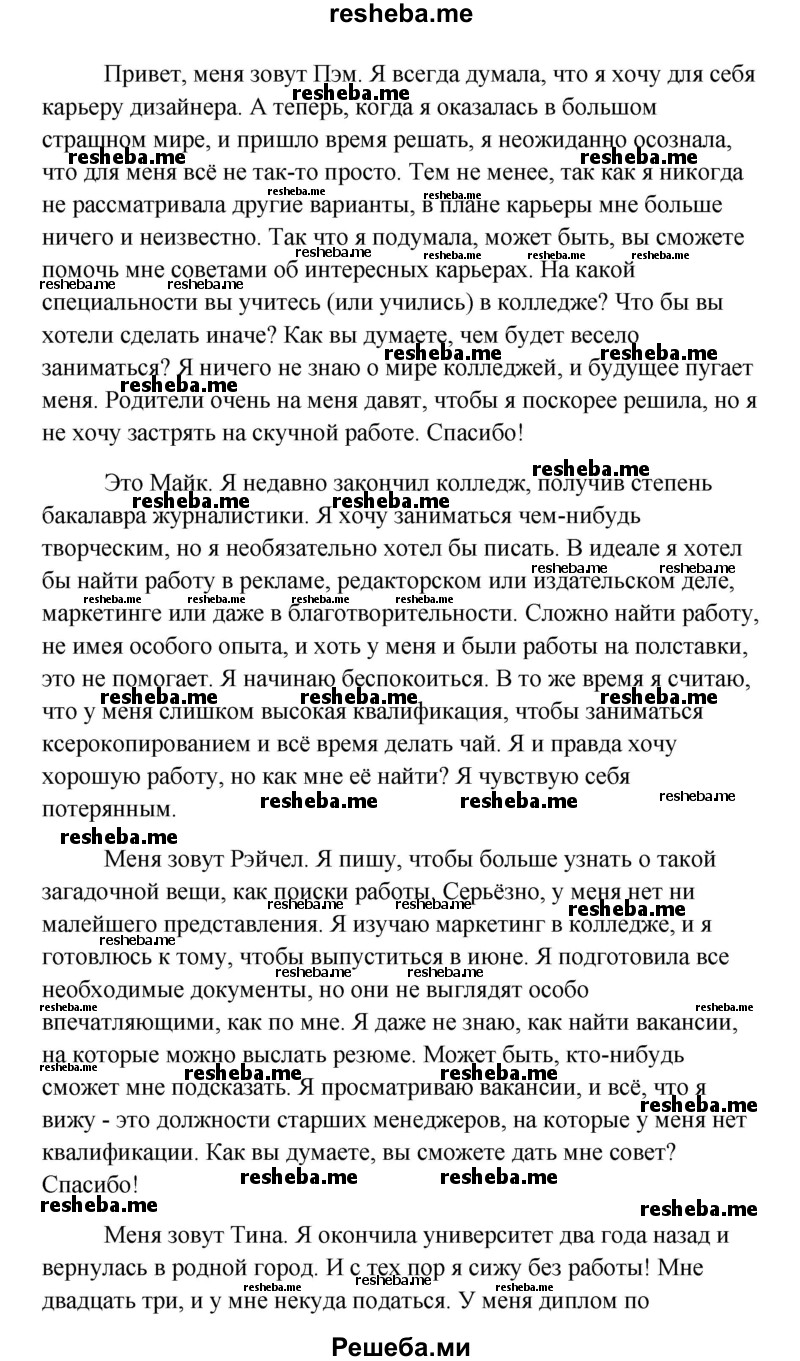 resheba.me

Привет, меня зовут Пэм. Я всегда думала, что я хочу для себя карьеру дизайнера. А теперь, когда я оказалась в большом страшном мире, и пришло время решать, я неожиданно осознала, что для меня всё не так-то просто. Тем не менее, так как я никогда не рассматривала другие варианты, в плане карьеры мне больше ничего и неизвестно. Так что я подумала, может быть, вы сможете помочь мне советами об интересных карьерах. На какой специальности вы учитесь (или учились) в колледже? Что бы вы хотели сделать иначе? Как вы думаете, чем будет весело заниматься? Я ничего не знаю о мире колледжей, и будущее пугает меня. Родители очень на меня давят, чтобы я поскорее решила, но я не хочу застрять на скучной работе. Спасибо!

Это Майк. Я недавно закончил колледж, получив степень бакалавра журналистики. Я хочу заниматься чем-нибудь творческим, но я необязательно хотел бы писать. В идеале я хотел бы найти работу в рекламе, редакторском или издательском деле, маркетинге или даже в благотворительности. Сложно найти работу, не имея особого опыта, и хоть у меня и были работы на полставки, это не помогает. Я начинаю беспокоиться. В то же время я считаю, что у меня слишком высокая квалификация, чтобы заниматься ксерокопированием и всё время делать чай. Я и правда хочу хорошую работу, но как мне её найти? Я чувствую себя потерянным.

Меня зовут Рэйчел. Я пишу, чтобы больше узнать о такой загадочной вещи, как поиски работы. Серьёзно, у меня нет ни малейшего представления. Я изучаю маркетинг в колледже, и я готовлюсь к тому, чтобы выпуститься в июне. Я подготовила все необходимые документы, но они не выглядят особо впечатляющими, как по мне. Я даже не знаю, как найти вакансии, на которые можно выслать резюме. Может быть, кто-нибудь сможет мне подсказать. Я просматриваю вакансии, и всё, что я вижу - это должности старших менеджеров, на которые у меня нет квалификации. Как вы думаете, вы сможете дать мне совет? Спасибо!

Меня зовут Тина. Я окончила университет два года назад и вернулась в родной город. И с тех пор я сижу без работы! Мне двадцать три, и у мне некуда податься. У меня диплом по

Решеба.ми